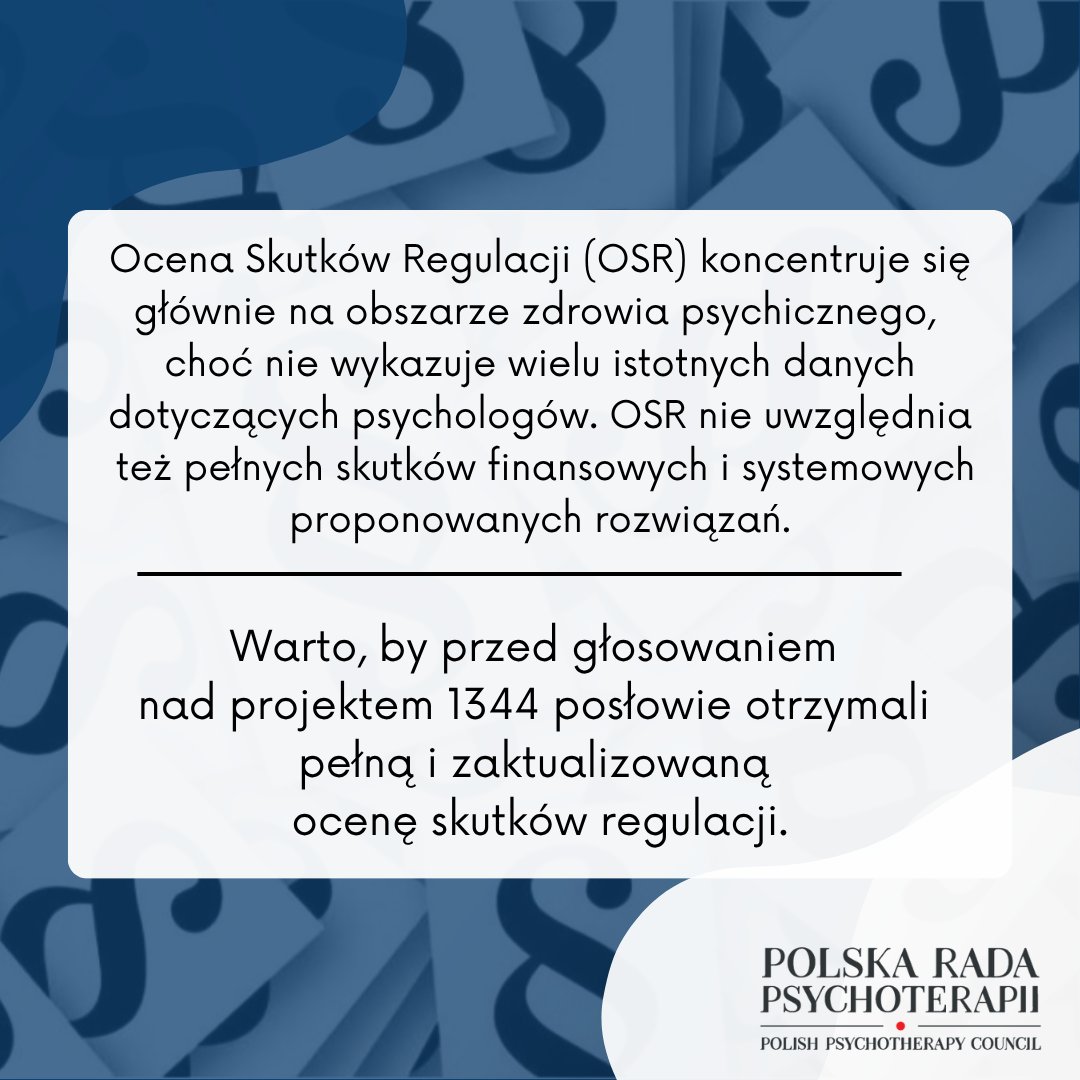 Ocena Skutków Regulacji (OSR) koncentruje się głównie na obszarze zdrowia psychicznego, choć nie wykazuje wielu istotnych danych dotyczących psychologów. OSR nie uwzględnia też pełnych skutków finansowych i systemowych proponowanych rozwiązań.

Warto, by przed głosowaniem nad projektem 1344 posłowie otrzymali pełną i zaktualizowaną ocenę skutków regulacji.

POLSKA RADA PSYCHOTERAPII
POLISH PSYCHOTHERAPY COUNCIL